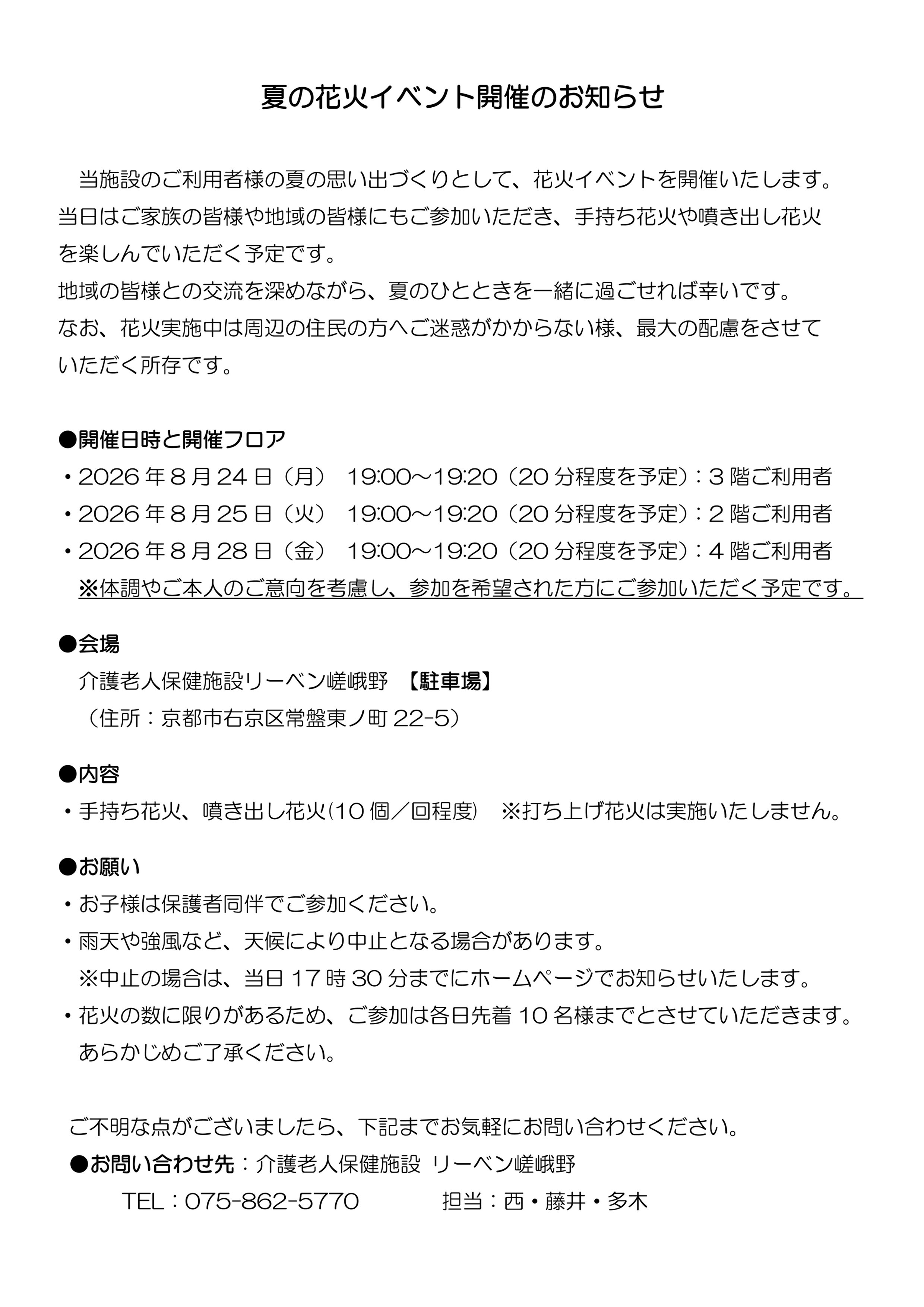 夏の花火イベント開催のお知らせ

当施設のご利用者様の夏の思い出づくりとして、花火イベントを開催いたします。当日はご家族の皆様や地域の皆様にもご参加いただき、手持ち花火や噴き出し花火を楽しんでいただく予定です。
地域の皆様との交流を深めながら、夏のひとときを一緒に過ごせれば幸いです。
なお、花火実施中は周辺の住民の方へご迷惑がかからない様、最大の配慮をさせていただく所存です。

●開催日時と開催フロア
・2026 年 8 月 24 日（月）　19:00～19:20（20 分程度を予定）：3 階ご利用者
・2026 年 8 月 25 日（火）　19:00～19:20（20 分程度を予定）：2 階ご利用者
・2026 年 8 月 28 日（金）　19:00～19:20（20 分程度を予定）：4 階ご利用者
※体調やご本人のご意向を考慮し、参加を希望された方にご参加いただく予定です。

●会場
介護老人保健施設リーベン嵯峨野　【駐車場】
（住所：京都市右京区常盤東ノ町 22-5）

●内容
・手持ち花火、噴き出し花火(10 個／回程度)　※打ち上げ花火は実施いたしません。

●お願い
・お子様は保護者同伴でご参加ください。
・雨天や強風など、天候により中止となる場合があります。
※中止の場合は、当日 17 時 30 分までにホームページでお知らせいたします。
・花火の数に限りがあるため、ご参加は各日先着 10 名様までとさせていただきます。
あらかじめご了承ください。

ご不明な点がございましたら、下記までお気軽にお問い合わせください。
●お問い合わせ先：介護老人保健施設 リーベン嵯峨野
TEL：075-862-5770　　担当：西・藤井・多木